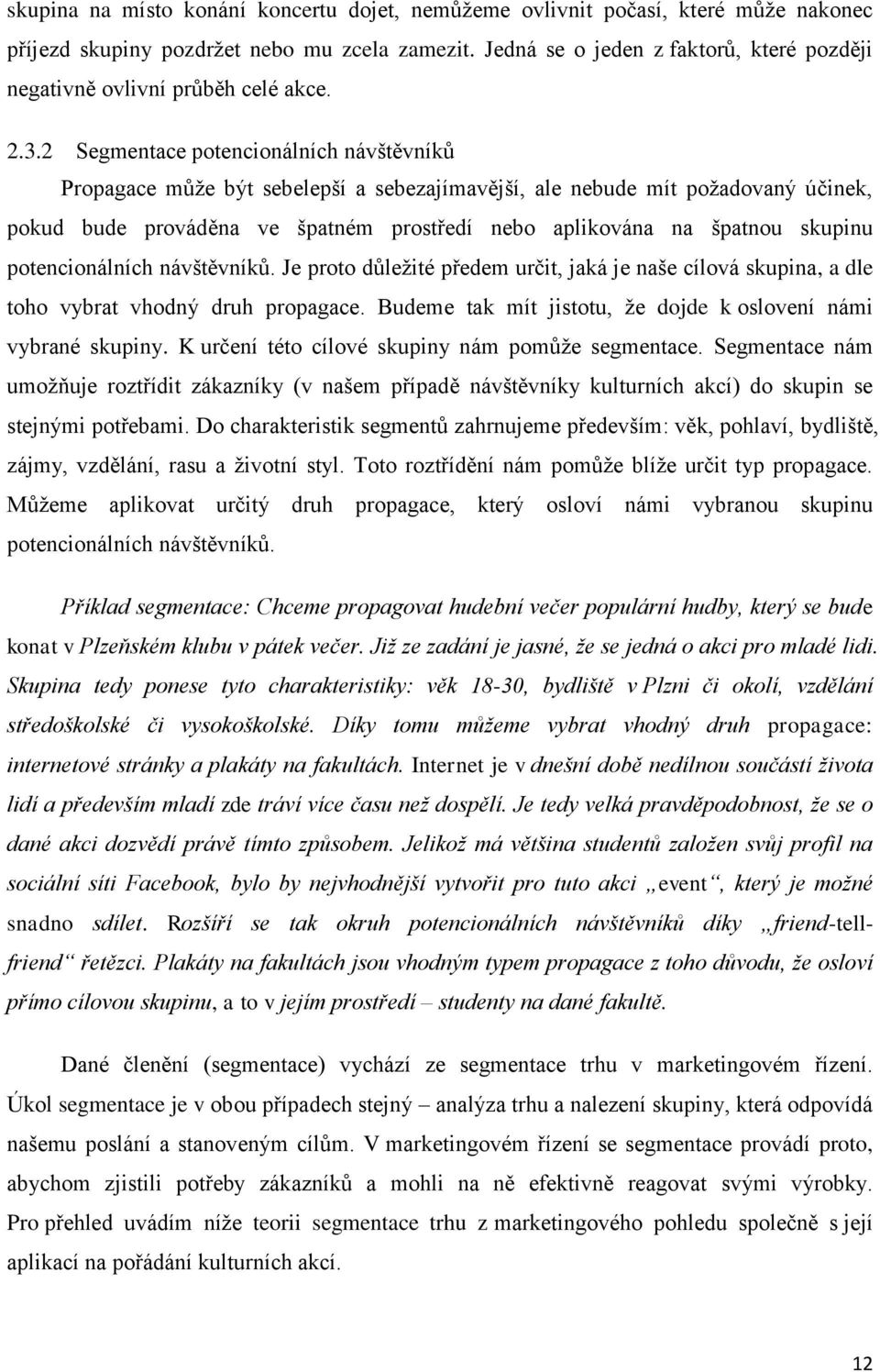 skupina na místo konání koncertu dojet, nemůžeme ovlivnit počasí, které může nakonec příjezd skupiny pozdržet nebo mu zcela zamezit. Jedná se o jeden z faktorů, které později negativně ovlivní průběh celé akce.

2.3.2 Segmentace potencionálních návštěvníků

Propagace může být sebelepší a sebezajímavější, ale nebude mít požadovaný účinek, pokud bude prováděna ve špatném prostředí nebo aplikována na špatnou skupinu potencionálních návštěvníků. Je proto důležité předem určit, jaká je naše cílová skupina, a dle toho vybrat vhodný druh propagace. Budeme tak mít jistotu, že dojde k oslovení námi vybrané skupiny. K určení této cílové skupiny nám pomůže segmentace. Segmentace nám umožňuje roztřídit zákazníky (v našem případě návštěvníky kulturních akcí) do skupin se stejnými potřebami. Do charakteristik segmentů zahrnujeme především: věk, pohlaví, bydliště, zájmy, vzdělání, rasu a životní styl. Toto roztřídění nám pomůže blíže určit typ propagace. Můžeme aplikovat určitý druh propagace, který osloví námi vybranou skupinu potencionálních návštěvníků.

Příklad segmentace: Chceme propagovat hudební večer populární hudby, který se bude konat v Plzeňském klubu v pátek večer. Již ze zadání je jasné, že se jedná o akci pro mladé lidi. Skupina tedy ponese tyto charakteristiky: věk 18-30, bydliště v Plzni či okolí, vzdělání středoškolské či vysokoškolské. Díky tomu můžeme vybrat vhodný druh propagace: internetové stránky a plakáty na fakultách. Internet je v dnešní době nedílnou součástí života lidí a především mladí zde tráví více času než dospělí. Je tedy velká pravděpodobnost, že se o dané akci dozvědí právě tímto způsobem. Jelikož má většina studentů založen svůj profil na sociální síti Facebook, bylo by nejvhodnější vytvořit pro tuto akci „event“, který je možné snadno sdílet. Rozšíří se tak okruh potencionálních návštěvníků díky „friend-tell-friend“ řetězci. Plakáty na fakultách jsou vhodným typem propagace z toho důvodu, že osloví přímo cílovou skupinu, a to v jejím prostředí – studenty na dané fakultě.

Dané členění (segmentace) vychází ze segmentace trhu v marketingovém řízení. Úkol segmentace je v obou případech stejný – analýza trhu a nalezení skupiny, která odpovídá našemu poslání a stanoveným cílům. V marketingovém řízení se segmentace provádí proto, abychom zjistili potřeby zákazníků a mohli na ně efektivně reagovat svými výrobky. Pro přehled uvádím níže teorii segmentace trhu z marketingového pohledu společně s její aplikací na pořádání kulturních akcí.

12